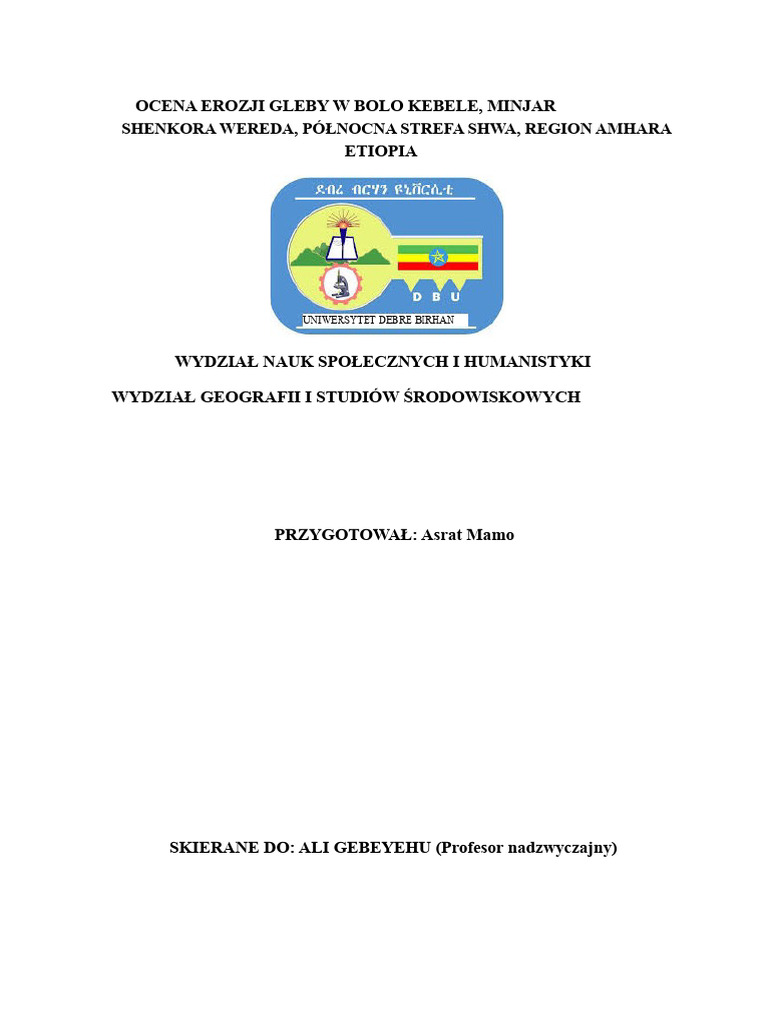 OCENA EROZJI GLEBY W BOLO KEBELE, MINJAR SHENKORA WEREDA, PÓŁNOCNA STREFA SHWA, REGION AMHARA ETIOPIA

ደብረ ብርሃን ዩኒቨርሲቲ

D B U

UNIWERSYTET DEBRE BIRHAN

WYDZIAŁ NAUK SPOŁECZNYCH I HUMANISTYKI

WYDZIAŁ GEOGRAFII I STUDIÓW ŚRODOWISKOWYCH

PRZYGOTOWAŁ: Asrat Mamo

SKIERANE DO: ALI GEBEYEHU (Profesor nadzwyczajny)